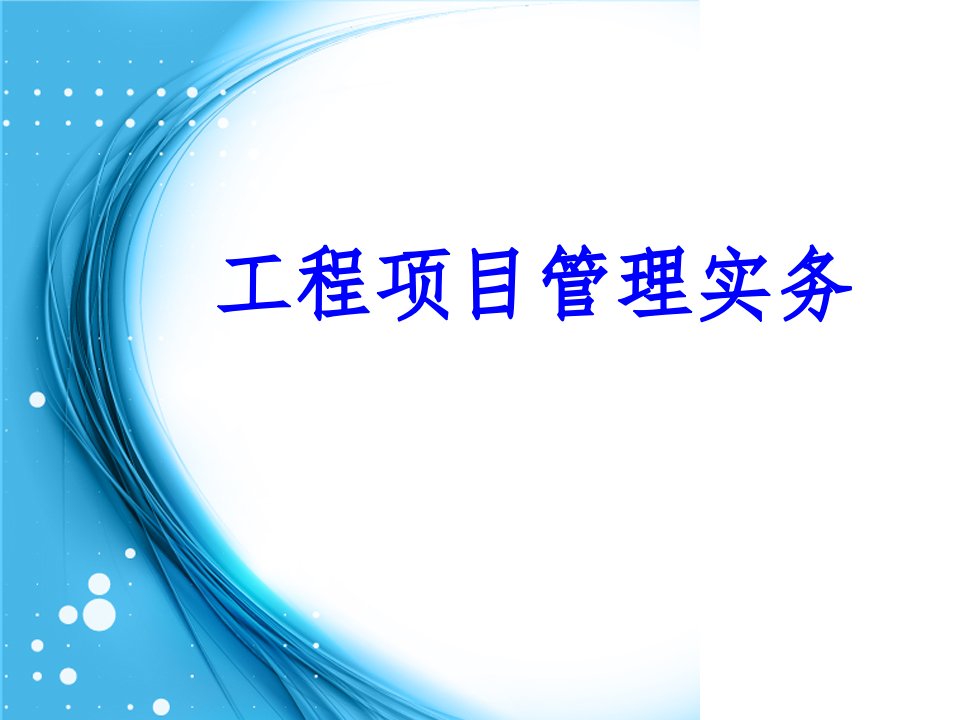 工程项目管理实务